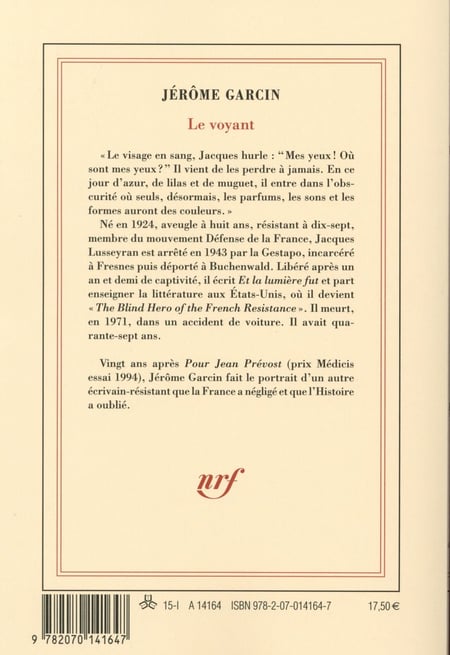 JÉRÔME GARCIN

Le voyant

« Le visage en sang, Jacques hurle : "Mes yeux ! Où sont mes yeux ?" Il vient de les perdre à jamais. En ce jour d'azur, de lilas et de muguet, il entre dans l'obscurité où seuls, désormais, les parfums, les sons et les formes auront des couleurs. »

Né en 1924, aveugle à huit ans, résistant à dix-sept, membre du mouvement Défense de la France, Jacques Lusseyran est arrêté en 1943 par la Gestapo, incarcéré à Fresnes puis déporté à Buchenwald. Libéré après un an et demi de captivité, il écrit Et la lumière fut et part enseigner la littérature aux États-Unis, où il devient « The Blind Hero of the French Resistance ». Il meurt, en 1971, dans un accident de voiture. Il avait quarante-sept ans.

Vingt ans après Pour Jean Prévost (prix Médicis essai 1994), Jérôme Garcin fait le portrait d'un autre écrivain-résistant que la France a négligé et que l'Histoire a oublié.

nrf

15-I A 14164 ISBN 978-2-07-014164-7 17,50 €

9 782070 141647